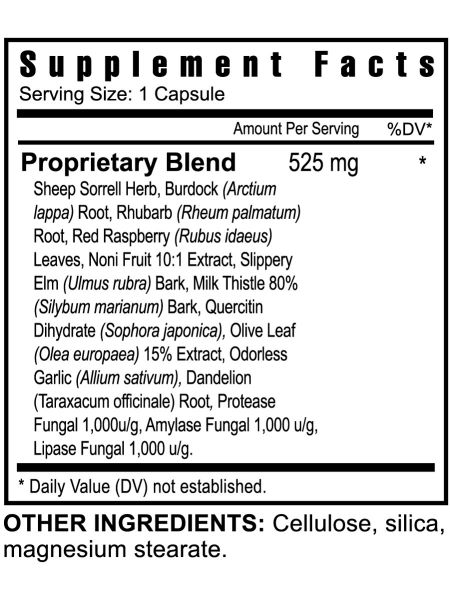 Supplement Facts
Serving Size: 1 Capsule

| | Amount Per Serving | %DV* |
|---|---|---|
| Proprietary Blend | 525 mg | * |

Sheep Sorrell Herb, Burdock (Arctium lappa) Root, Rhubarb (Rheum palmatum) Root, Red Raspberry (Rubus idaeus) Leaves, Noni Fruit 10:1 Extract, Slippery Elm (Ulmus rubra) Bark, Milk Thistle 80% (Silybum marianum) Bark, Quercitin Dihydrate (Sophora japonica), Olive Leaf (Olea europaea) 15% Extract, Odorless Garlic (Allium sativum), Dandelion (Taraxacum officinale) Root, Protease Fungal 1,000u/g, Amylase Fungal 1,000 u/g, Lipase Fungal 1,000 u/g.

* Daily Value (DV) not established.

OTHER INGREDIENTS: Cellulose, silica, magnesium stearate.